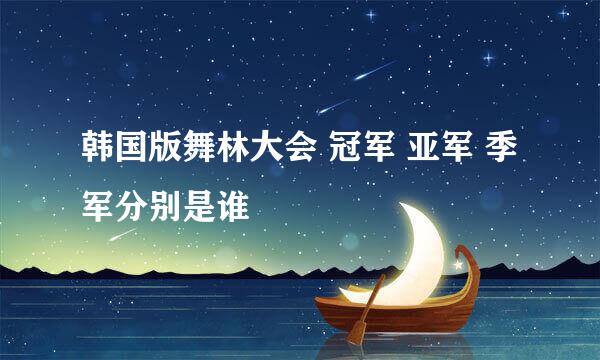 韩国版舞林大会 冠军 亚军 季军分别是谁